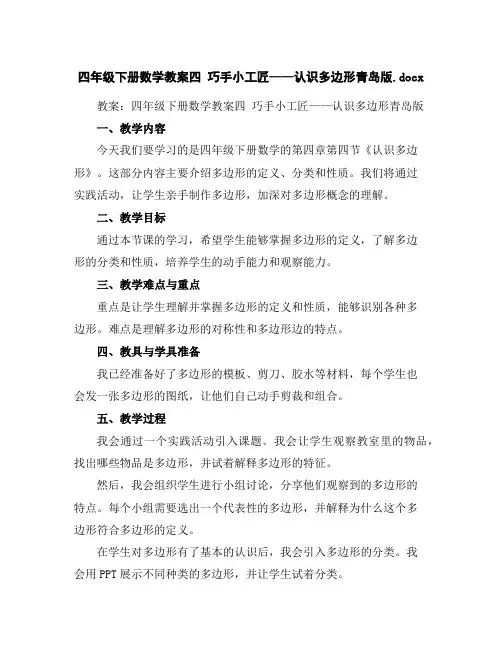 四年级下册数学教案四 巧手小工匠——认识多边形青岛版.docx

教案：四年级下册数学教案四 巧手小工匠——认识多边形青岛版

一、教学内容

今天我们要学习的是四年级下册数学的第四章第四节《认识多边形》。这部分内容主要介绍多边形的定义、分类和性质。我们将通过实践活动，让学生亲手制作多边形，加深对多边形概念的理解。

二、教学目标

通过本节课的学习，希望学生能够掌握多边形的定义，了解多边形的分类和性质，培养学生的动手能力和观察能力。

三、教学难点与重点

重点是让学生理解并掌握多边形的定义和性质，能够识别各种多边形。难点是理解多边形的对称性和多边形边的特点。

四、教具与学具准备

我已经准备好了多边形的模板、剪刀、胶水等材料，每个学生也会发一张多边形的图纸，让他们自己动手剪裁和组合。

五、教学过程

我会通过一个实践活动引入课题。我会让学生观察教室里的物品，找出哪些物品是多边形，并试着解释多边形的特征。

然后，我会组织学生进行小组讨论，分享他们观察到的多边形的特点。每个小组需要选出一个代表性的多边形，并解释为什么这个多边形符合多边形的定义。

在学生对多边形有了基本的认识后，我会引入多边形的分类。我会用PPT展示不同种类的多边形，并让学生试着分类。